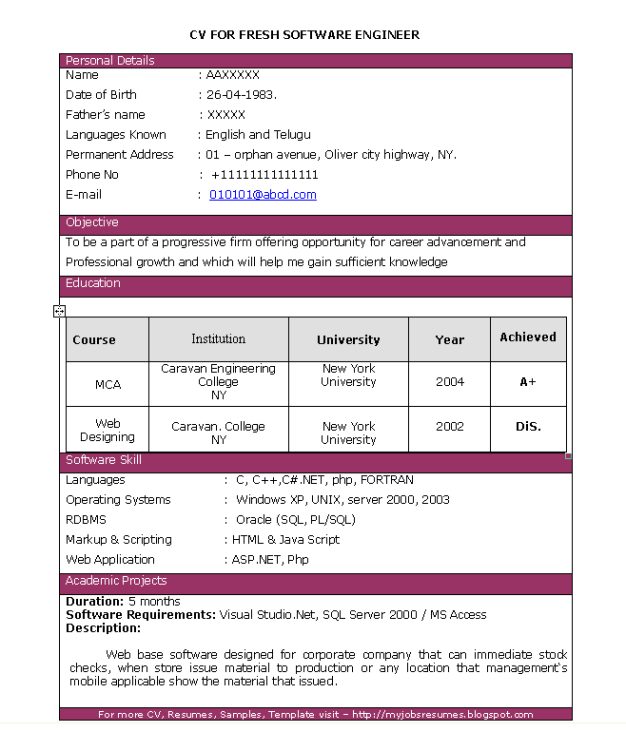 CV FOR FRESH SOFTWARE ENGINEER

Personal Details

Name : AAXXXXX

Date of Birth : 26-04-1983.

Father's name : XXXXX

Languages Known : English and Telugu

Permanent Address : 01 – orphan avenue, Oliver city highway, NY.

Phone No : +11111111111111

E-mail : 010101@abcd.com

Objective

To be a part of a progressive firm offering opportunity for career advancement and Professional growth and which will help me gain sufficient knowledge

Education

| Course | Institution | University | Year | Achieved |
|---|---|---|---|---|
| MCA | Caravan Engineering College NY | New York University | 2004 | A+ |
| Web Designing | Caravan. College NY | New York University | 2002 | DiS. |

Software Skill

Languages : C, C++,C#.NET, php, FORTRAN

Operating Systems : Windows XP, UNIX, server 2000, 2003

RDBMS : Oracle (SQL, PL/SQL)

Markup & Scripting : HTML & Java Script

Web Application : ASP.NET, Php

Academic Projects

Duration: 5 months
Software Requirements: Visual Studio.Net, SQL Server 2000 / MS Access
Description:

Web base software designed for corporate company that can immediate stock checks, when store issue material to production or any location that management's mobile applicable show the material that issued.

For more CV, Resumes, Samples, Template visit – http://myjobsresumes.blogspot.com